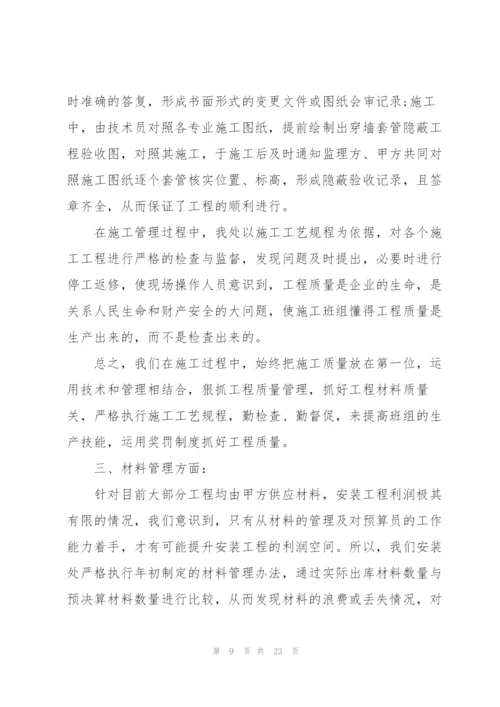 时准确的答复，形成书面形式的变更文件或图纸会审记录;施工中，由技术员对照各专业施工图纸，提前绘制出穿墙套管隐蔽工程验收图，对照其施工，于施工后及时通知监理方、甲方共同对照施工图纸逐个套管核实位置、标高，形成隐蔽验收记录，且签章齐全，从而保证了工程的顺利进行。

在施工管理过程中，我处以施工工艺规程为依据，对各个施工工程进行严格的检查与监督，发现问题及时提出，必要时进行停工返修，使现场操作人员意识到，工程质量是企业的生命，是关系人民生命和财产安全的大问题，使施工班组懂得工程质量是生产出来的，而不是检查出来的。

总之，我们在施工过程中，始终把施工质量放在第一位，运用技术和管理相结合，狠抓工程质量管理，抓好工程材料质量关，严格执行施工工艺规程，勤检查、勤督促，来提高班组的生产技能，运用奖罚制度抓好工程质量。

三、材料管理方面：

针对目前大部分工程均由甲方供应材料，安装工程利润极其有限的情况，我们意识到，只有从材料的管理及对预算员的工作能力着手，才有可能提升安装工程的利润空间。所以，我们安装处严格执行年初制定的材料管理办法，通过实际出库材料数量与预决算材料数量进行比较，从而发现材料的浪费或丢失情况，对

第 9 页 共 23 页